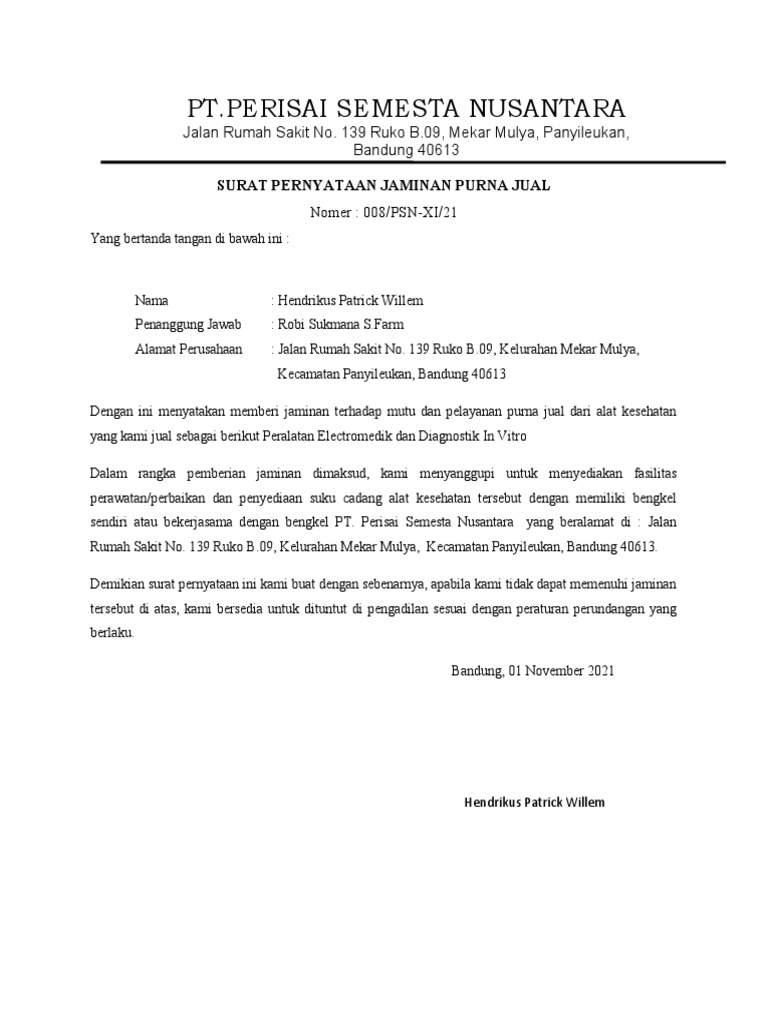 PT.PERISAI SEMESTA NUSANTARA
Jalan Rumah Sakit No. 139 Ruko B.09, Mekar Mulya, Panyileukan, Bandung 40613

SURAT PERNYATAAN JAMINAN PURNA JUAL
Nomer : 008/PSN-XI/21

Yang bertanda tangan di bawah ini :

Nama : Hendrikus Patrick Willem
Penanggung Jawab : Robi Sukmana S.Farm
Alamat Perusahaan : Jalan Rumah Sakit No. 139 Ruko B.09, Kelurahan Mekar Mulya, Kecamatan Panyileukan, Bandung 40613

Dengan ini menyatakan memberi jaminan terhadap mutu dan pelayanan purna jual dari alat kesehatan yang kami jual sebagai berikut Peralatan Electromedik dan Diagnostik In Vitro

Dalam rangka pemberian jaminan dimaksud, kami menyanggupi untuk menyediakan fasilitas perawatan/perbaikan dan penyediaan suku cadang alat kesehatan tersebut dengan memiliki bengkel sendiri atau bekerjasama dengan bengkel PT. Perisai Semesta Nusantara yang beralamat di : Jalan Rumah Sakit No. 139 Ruko B.09, Kelurahan Mekar Mulya, Kecamatan Panyileukan, Bandung 40613.

Demikian surat pernyataan ini kami buat dengan sebenarnya, apabila kami tidak dapat memenuhi jaminan tersebut di atas, kami bersedia untuk dituntut di pengadilan sesuai dengan peraturan perundangan yang berlaku.

Bandung, 01 November 2021

Hendrikus Patrick Willem